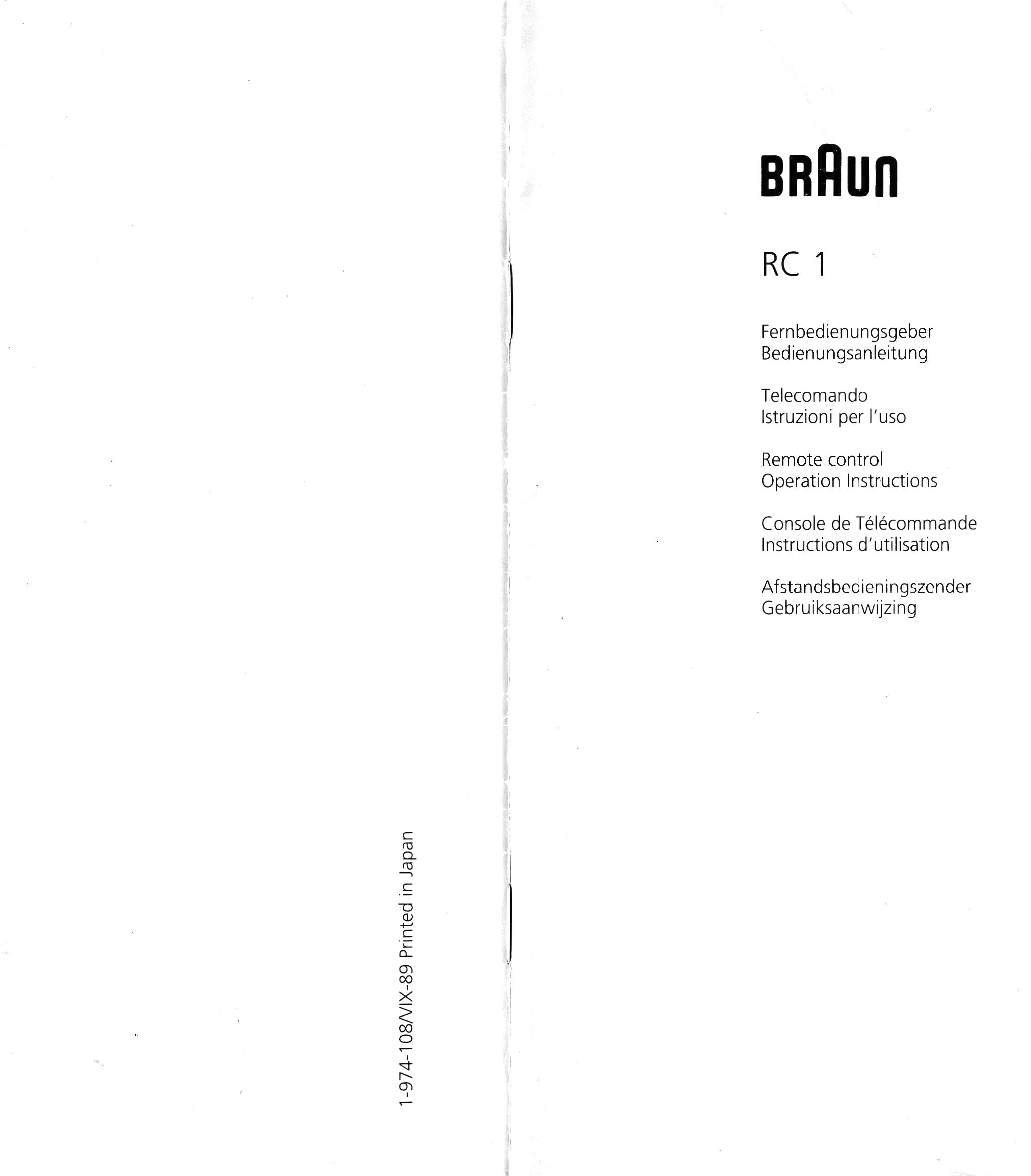 1-974-108/VIX-89 Printed in Japan

BRAUN

RC 1

Fernbedienungsgeber
Bedienungsanleitung

Telecomando
Istruzioni per l'uso

Remote control
Operation Instructions

Console de Télécommande
Instructions d'utilisation

Afstandsbedieningszender
Gebruiksaanwijzing